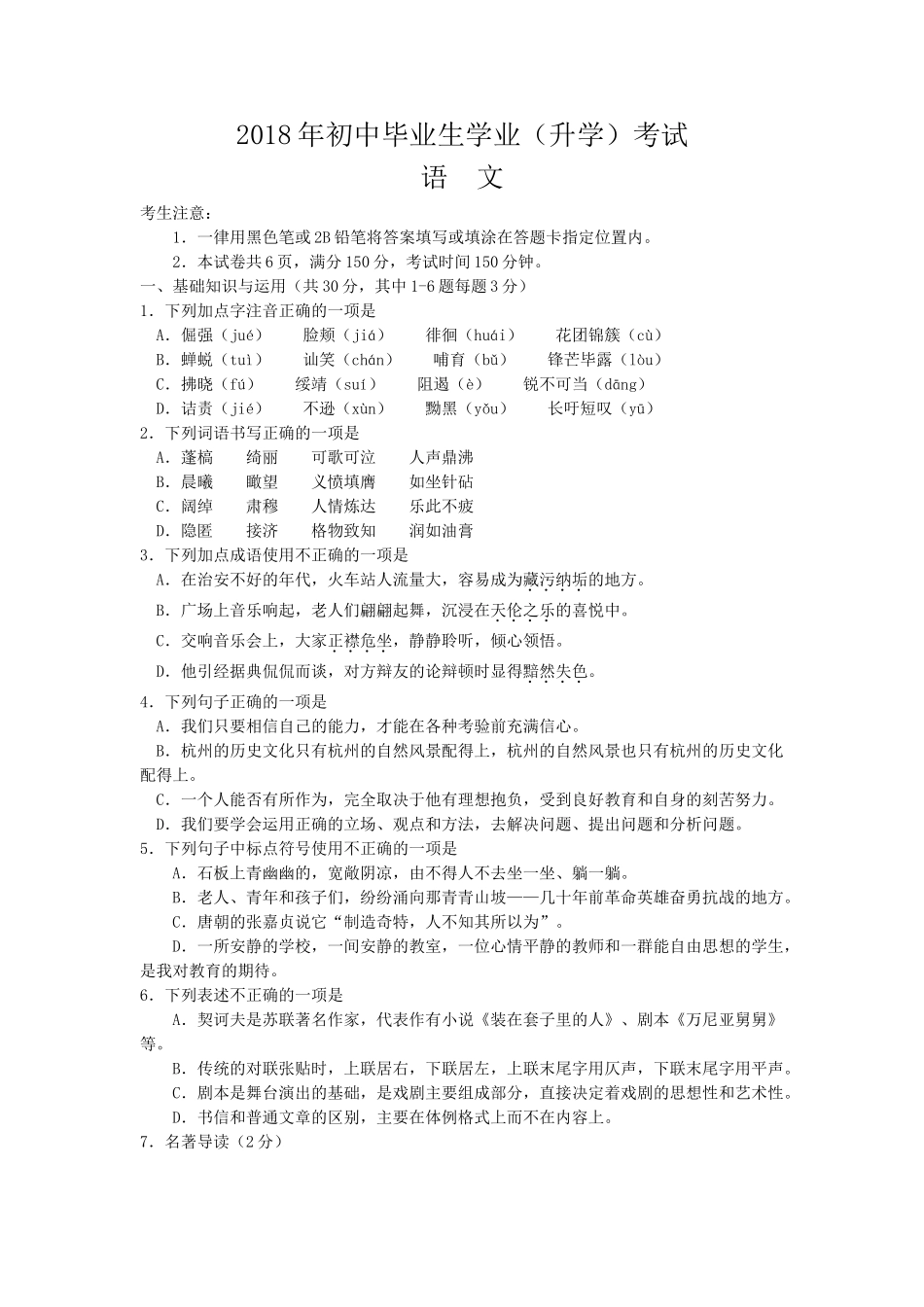 2018年初中毕业生学业（升学）考试
语 文

考生注意：
1．一律用黑色笔或2B铅笔将答案填写或填涂在答题卡指定位置内。
2．本试卷共6页，满分150分，考试时间150分钟。

一、基础知识与运用（共30分，其中1-6题每题3分）

1．下列加点字注音正确的一项是
A．倔强（jué） 脸颊（jiá） 徘徊（huái） 花团锦簇（cù）
B．蝉蜕（tuì） 讪笑（chán） 哺育（bǔ） 锋芒毕露（lòu）
C．拂晓（fú） 绥靖（suí） 阻遏（è） 锐不可当（dāng）
D．诘责（jié） 不逊（xùn） 黝黑（yǒu） 长吁短叹（yū）

2．下列词语书写正确的一项是
A．蓬槁 绮丽 可歌可泣 人声鼎沸
B．晨曦 瞰望 义愤填膺 如坐针砧
C．阔绰 肃穆 人情炼达 乐此不疲
D．隐匿 接济 格物致知 润如油膏

3．下列加点成语使用不正确的一项是
A．在治安不好的年代，火车站人流量大，容易成为藏污纳垢的地方。
B．广场上音乐响起，老人们翩翩起舞，沉浸在天伦之乐的喜悦中。
C．交响音乐会上，大家正襟危坐，静静聆听，倾心领悟。
D．他引经据典侃侃而谈，对方辩友的论辩顿时显得黯然失色。

4．下列句子正确的一项是
A．我们只要相信自己的能力，才能在各种考验前充满信心。
B．杭州的历史文化只有杭州的自然风景配得上，杭州的自然风景也只有杭州的历史文化配得上。
C．一个人能否有所作为，完全取决于他有理想抱负，受到良好教育和自身的刻苦努力。
D．我们要学会运用正确的立场、观点和方法，去解决问题、提出问题和分析问题。

5．下列句子中标点符号使用不正确的一项是
A．石板上青幽幽的，宽敞阴凉，由不得人不去坐一坐、躺一躺。
B．老人、青年和孩子们，纷纷涌向那青青山坡——几十年前革命英雄奋勇抗战的地方。
C．唐朝的张嘉贞说它“制造奇特，人不知其所以为”。
D．一所安静的学校，一间安静的教室，一位心情平静的教师和一群能自由思想的学生，是我对教育的期待。

6．下列表述不正确的一项是
A．契诃夫是苏联著名作家，代表作有小说《装在套子里的人》、剧本《万尼亚舅舅》等。
B．传统的对联张贴时，上联居右，下联居左，上联末尾字用仄声，下联末尾字用平声。
C．剧本是舞台演出的基础，是戏剧主要组成部分，直接决定着戏剧的思想性和艺术性。
D．书信和普通文章的区别，主要在体例格式上而不在内容上。

7．名著导读（2分）